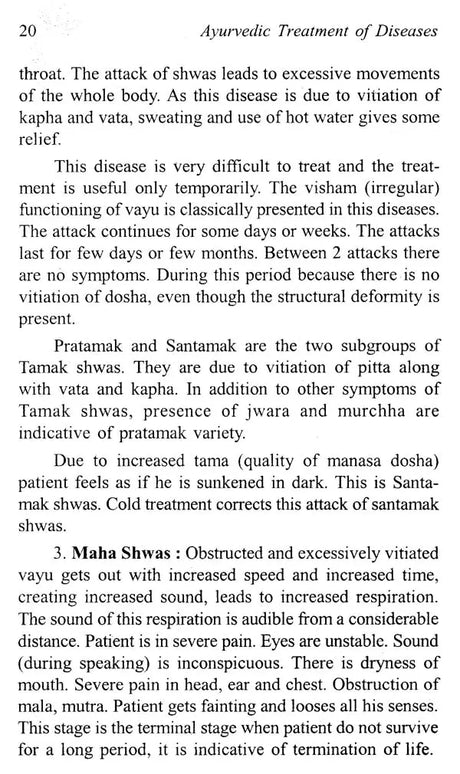 20 Ayurvedic Treatment of Diseases

throat. The attack of shwas leads to excessive movements of the whole body. As this disease is due to vitiation of kapha and vata, sweating and use of hot water gives some relief.

This disease is very difficult to treat and the treatment is useful only temporarily. The visham (irregular) functioning of vayu is classically presented in this diseases. The attack continues for some days or weeks. The attacks last for few days or few months. Between 2 attacks there are no symptoms. During this period because there is no vitiation of dosha, even though the structural deformity is present.

Pratamak and Santamak are the two subgroups of Tamak shwas. They are due to vitiation of pitta along with vata and kapha. In addition to other symptoms of Tamak shwas, presence of jwara and murchha are indicative of pratamak variety.

Due to increased tama (quality of manasa dosha) patient feels as if he is sunkened in dark. This is Santamak shwas. Cold treatment corrects this attack of santamak shwas.

3. **Maha Shwas :** Obstructed and excessively vitiated vayu gets out with increased speed and increased time, creating increased sound, leads to increased respiration. The sound of this respiration is audible from a considerable distance. Patient is in severe pain. Eyes are unstable. Sound (during speaking) is inconspicuous. There is dryness of mouth. Severe pain in head, ear and chest. Obstruction of mala, mutra. Patient gets fainting and looses all his senses. This stage is the terminal stage when patient do not survive for a long period, it is indicative of termination of life.